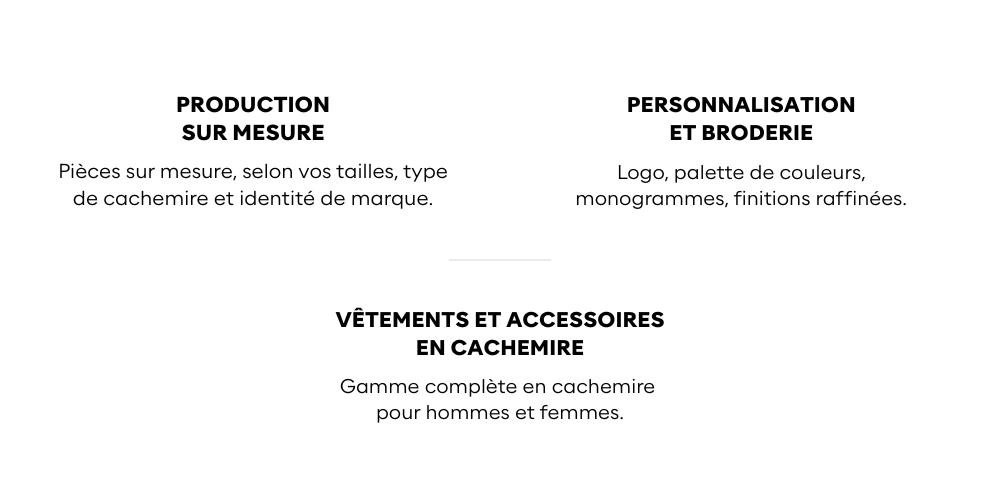 PRODUCTION
SUR MESURE

Pièces sur mesure, selon vos tailles, type de cachemire et identité de marque.

PERSONNALISATION
ET BRODERIE

Logo, palette de couleurs, monogrammes, finitions raffinées.

VÊTEMENTS ET ACCESSOIRES
EN CACHEMIRE

Gamme complète en cachemire pour hommes et femmes.